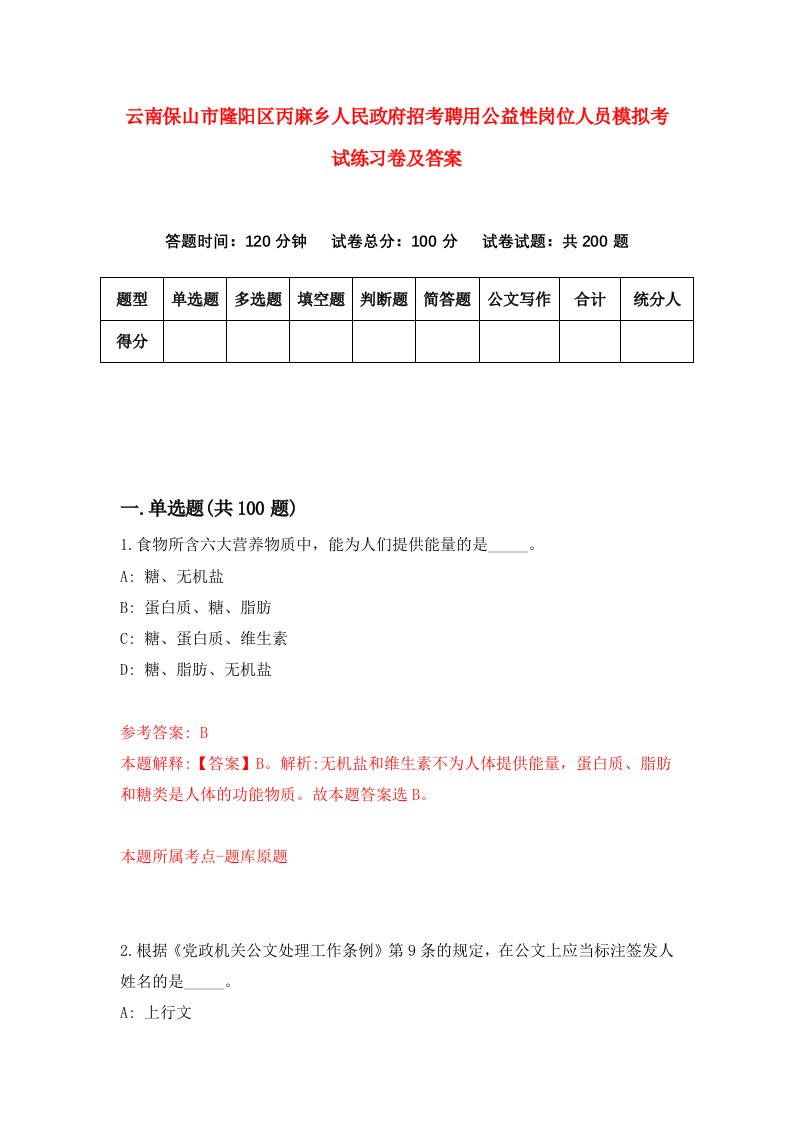 云南保山市隆阳区丙麻乡人民政府招考聘用公益性岗位人员模拟考试练习卷及答案

答题时间：120 分钟　　试卷总分：100 分　　试卷试题：共 200 题

| 题型 | 单选题 | 多选题 | 填空题 | 判断题 | 简答题 | 公文写作 | 合计 | 统分人 |
|---|---|---|---|---|---|---|---|---|
| 得分 | | | | | | | | |

一.单选题(共 100 题)

1.食物所含六大营养物质中，能为人们提供能量的是_____。

A: 糖、无机盐

B: 蛋白质、糖、脂肪

C: 糖、蛋白质、维生素

D: 糖、脂肪、无机盐

参考答案: B

本题解释:【答案】B。解析:无机盐和维生素不为人体提供能量，蛋白质、脂肪和糖类是人体的功能物质。故本题答案选 B。

本题所属考点-题库原题

2.根据《党政机关公文处理工作条例》第 9 条的规定，在公文上应当标注签发人姓名的是_____。

A: 上行文